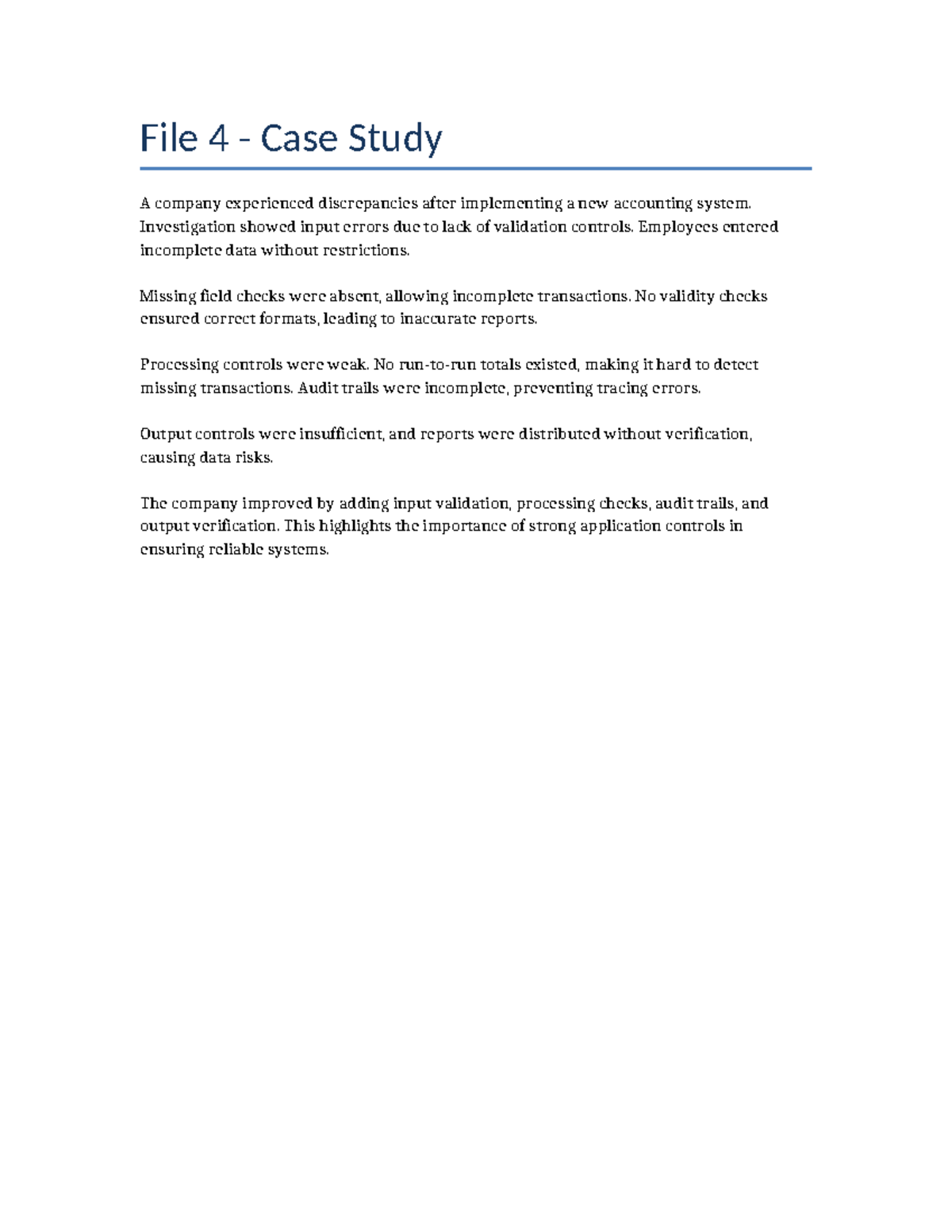 File 4 - Case Study

A company experienced discrepancies after implementing a new accounting system. Investigation showed input errors due to lack of validation controls. Employees entered incomplete data without restrictions.

Missing field checks were absent, allowing incomplete transactions. No validity checks ensured correct formats, leading to inaccurate reports.

Processing controls were weak. No run-to-run totals existed, making it hard to detect missing transactions. Audit trails were incomplete, preventing tracing errors.

Output controls were insufficient, and reports were distributed without verification, causing data risks.

The company improved by adding input validation, processing checks, audit trails, and output verification. This highlights the importance of strong application controls in ensuring reliable systems.